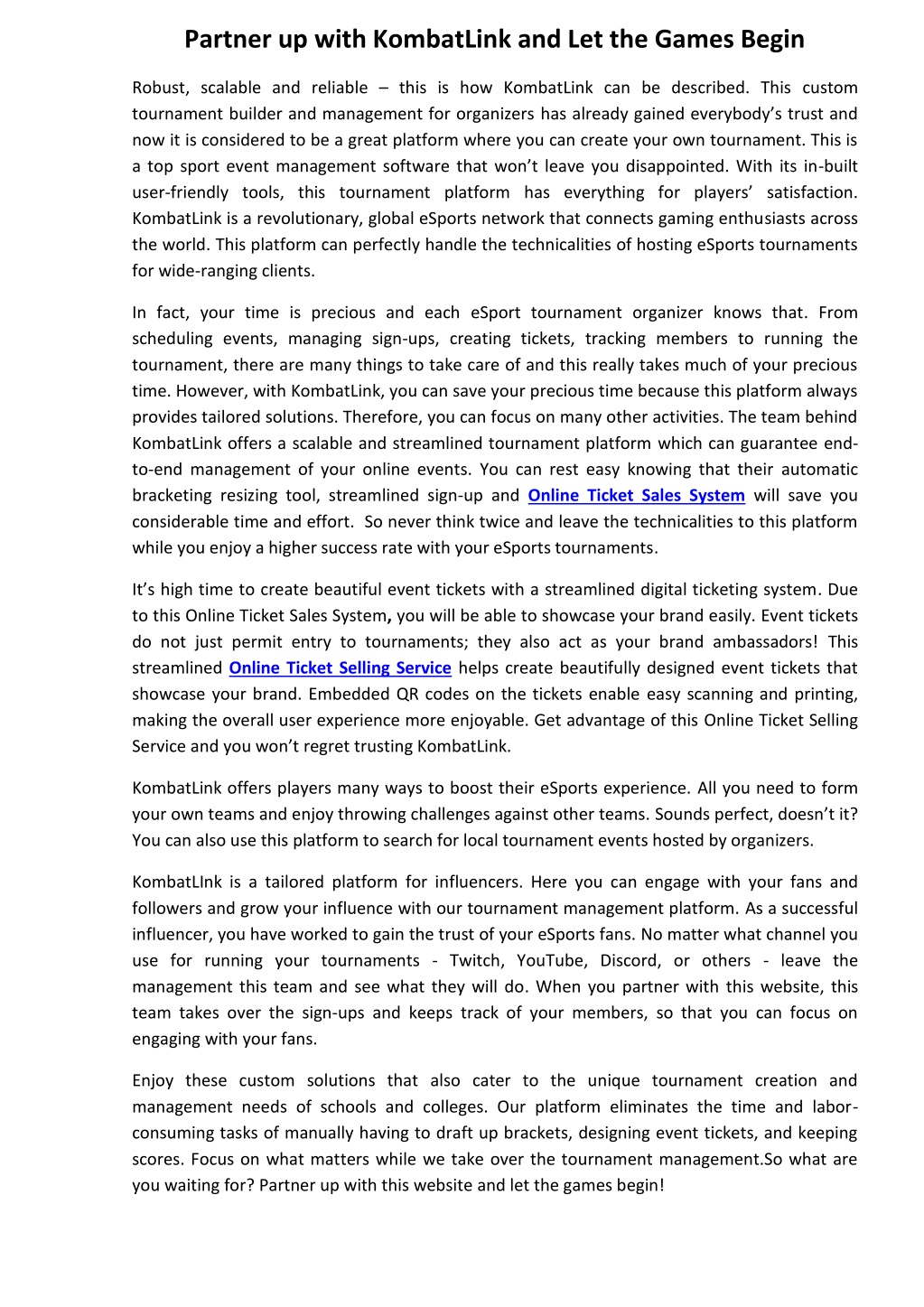 Partner up with KombatLink and Let the Games Begin

Robust, scalable and reliable – this is how KombatLink can be described. This custom tournament builder and management for organizers has already gained everybody's trust and now it is considered to be a great platform where you can create your own tournament. This is a top sport event management software that won't leave you disappointed. With its in-built user-friendly tools, this tournament platform has everything for players' satisfaction. KombatLink is a revolutionary, global eSports network that connects gaming enthusiasts across the world. This platform can perfectly handle the technicalities of hosting eSports tournaments for wide-ranging clients.

In fact, your time is precious and each eSport tournament organizer knows that. From scheduling events, managing sign-ups, creating tickets, tracking members to running the tournament, there are many things to take care of and this really takes much of your precious time. However, with KombatLink, you can save your precious time because this platform always provides tailored solutions. Therefore, you can focus on many other activities. The team behind KombatLink offers a scalable and streamlined tournament platform which can guarantee end-to-end management of your online events. You can rest easy knowing that their automatic bracketing resizing tool, streamlined sign-up and Online Ticket Sales System will save you considerable time and effort. So never think twice and leave the technicalities to this platform while you enjoy a higher success rate with your eSports tournaments.

It's high time to create beautiful event tickets with a streamlined digital ticketing system. Due to this Online Ticket Sales System, you will be able to showcase your brand easily. Event tickets do not just permit entry to tournaments; they also act as your brand ambassadors! This streamlined Online Ticket Selling Service helps create beautifully designed event tickets that showcase your brand. Embedded QR codes on the tickets enable easy scanning and printing, making the overall user experience more enjoyable. Get advantage of this Online Ticket Selling Service and you won't regret trusting KombatLink.

KombatLink offers players many ways to boost their eSports experience. All you need to form your own teams and enjoy throwing challenges against other teams. Sounds perfect, doesn't it? You can also use this platform to search for local tournament events hosted by organizers.

KombatLInk is a tailored platform for influencers. Here you can engage with your fans and followers and grow your influence with our tournament management platform. As a successful influencer, you have worked to gain the trust of your eSports fans. No matter what channel you use for running your tournaments - Twitch, YouTube, Discord, or others - leave the management this team and see what they will do. When you partner with this website, this team takes over the sign-ups and keeps track of your members, so that you can focus on engaging with your fans.

Enjoy these custom solutions that also cater to the unique tournament creation and management needs of schools and colleges. Our platform eliminates the time and labor-consuming tasks of manually having to draft up brackets, designing event tickets, and keeping scores. Focus on what matters while we take over the tournament management.So what are you waiting for? Partner up with this website and let the games begin!